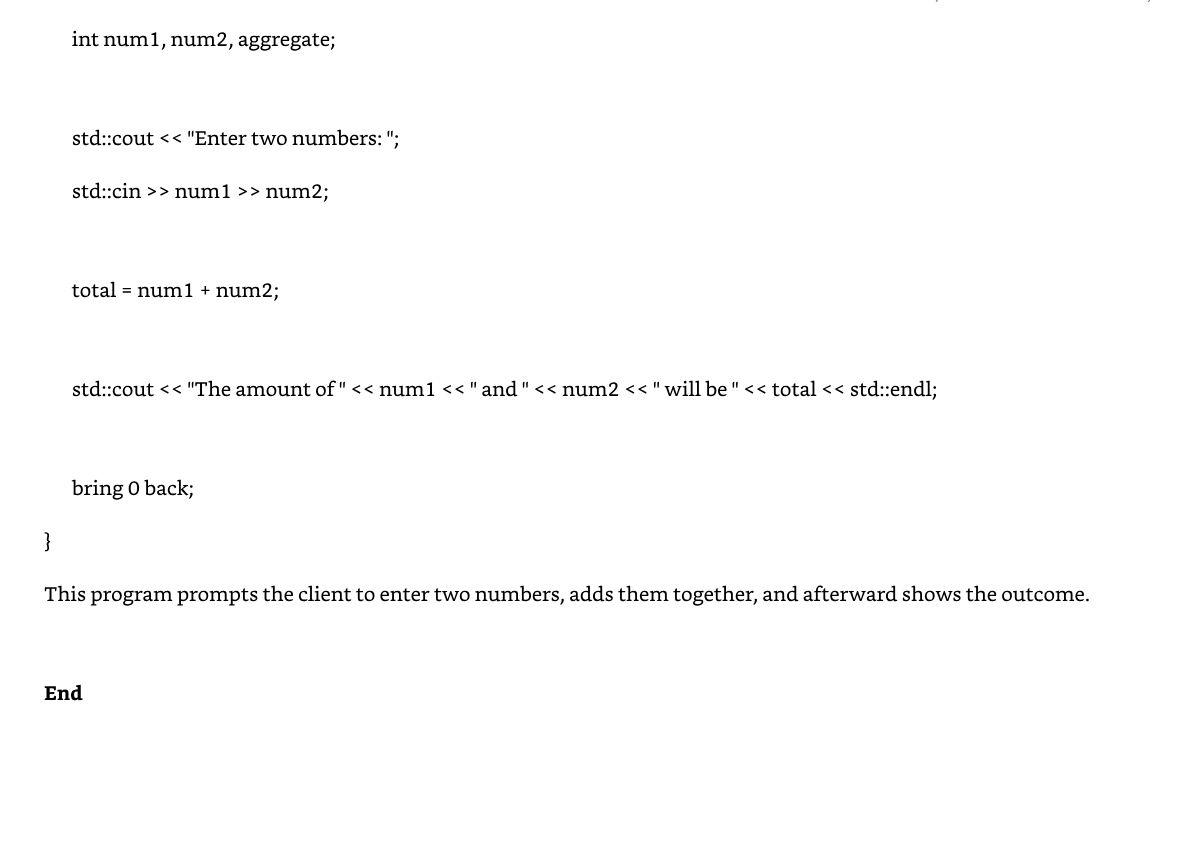 int num1, num2, aggregate;

std::cout << "Enter two numbers: ";

std::cin >> num1 >> num2;

total = num1 + num2;

std::cout << "The amount of " << num1 << " and " << num2 << " will be " << total << std::endl;

bring 0 back;

}

This program prompts the client to enter two numbers, adds them together, and afterward shows the outcome.

End